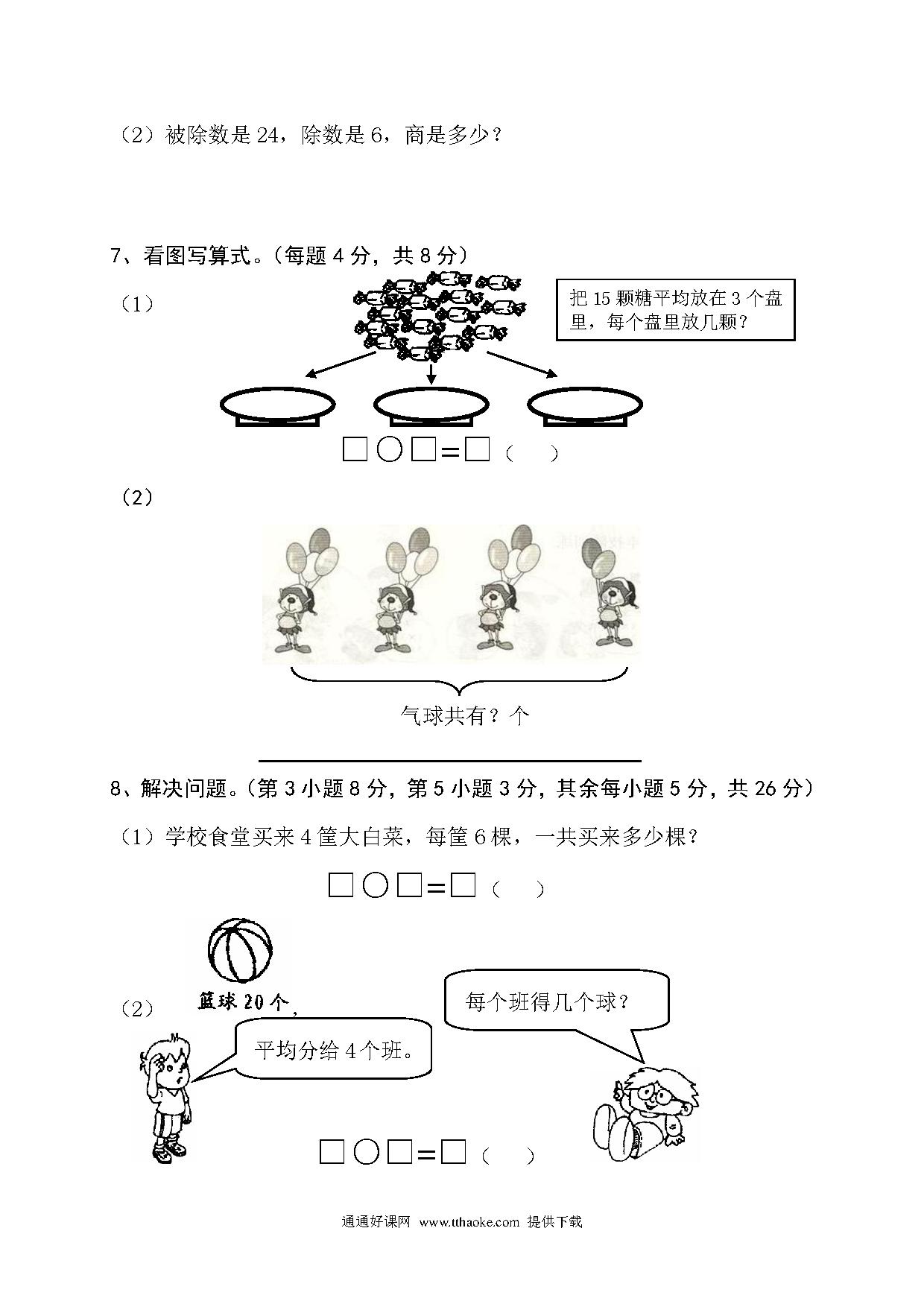 （2）被除数是 24，除数是 6，商是多少？

7、看图写算式。（每题 4 分，共 8 分）

（1）

把 15 颗糖平均放在 3 个盘里，每个盘里放几颗？

□○□=□（ ）

（2）

气球共有？个

8、解决问题。（第 3 小题 8 分，第 5 小题 3 分，其余每小题 5 分，共 26 分）

（1）学校食堂买来 4 筐大白菜，每筐 6 棵，一共买来多少棵？

□○□=□（ ）

（2）

篮球 20 个，

平均分给 4 个班。

每个班得几个球？

□○□=□（ ）

通通好课网 www.tthaoke.com 提供下载